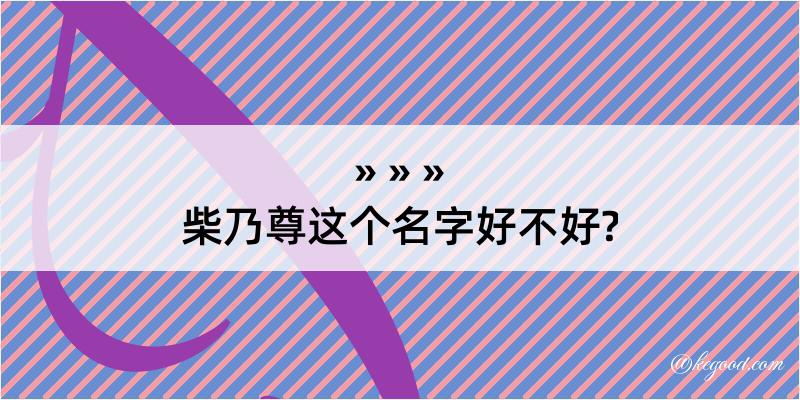 » » »
柴乃尊这个名字好不好?

@kegood.com